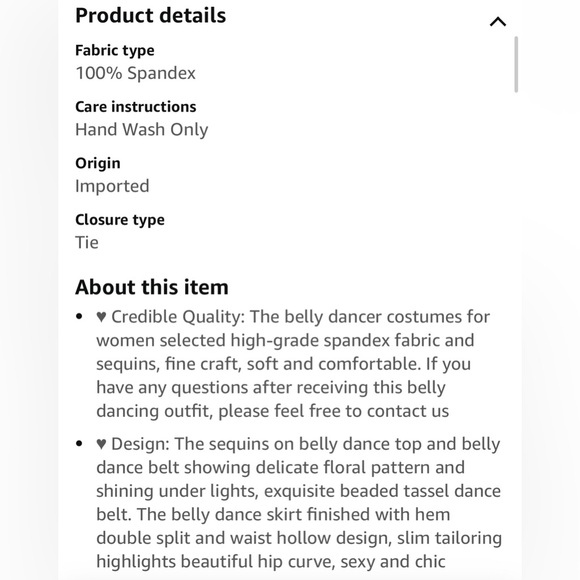 Product details

Fabric type
100% Spandex

Care instructions
Hand Wash Only

Origin
Imported

Closure type
Tie

About this item

• ♥ Credible Quality: The belly dancer costumes for women selected high-grade spandex fabric and sequins, fine craft, soft and comfortable. If you have any questions after receiving this belly dancing outfit, please feel free to contact us

• ♥ Design: The sequins on belly dance top and belly dance belt showing delicate floral pattern and shining under lights, exquisite beaded tassel dance belt. The belly dance skirt finished with hem double split and waist hollow design, slim tailoring highlights beautiful hip curve, sexy and chic